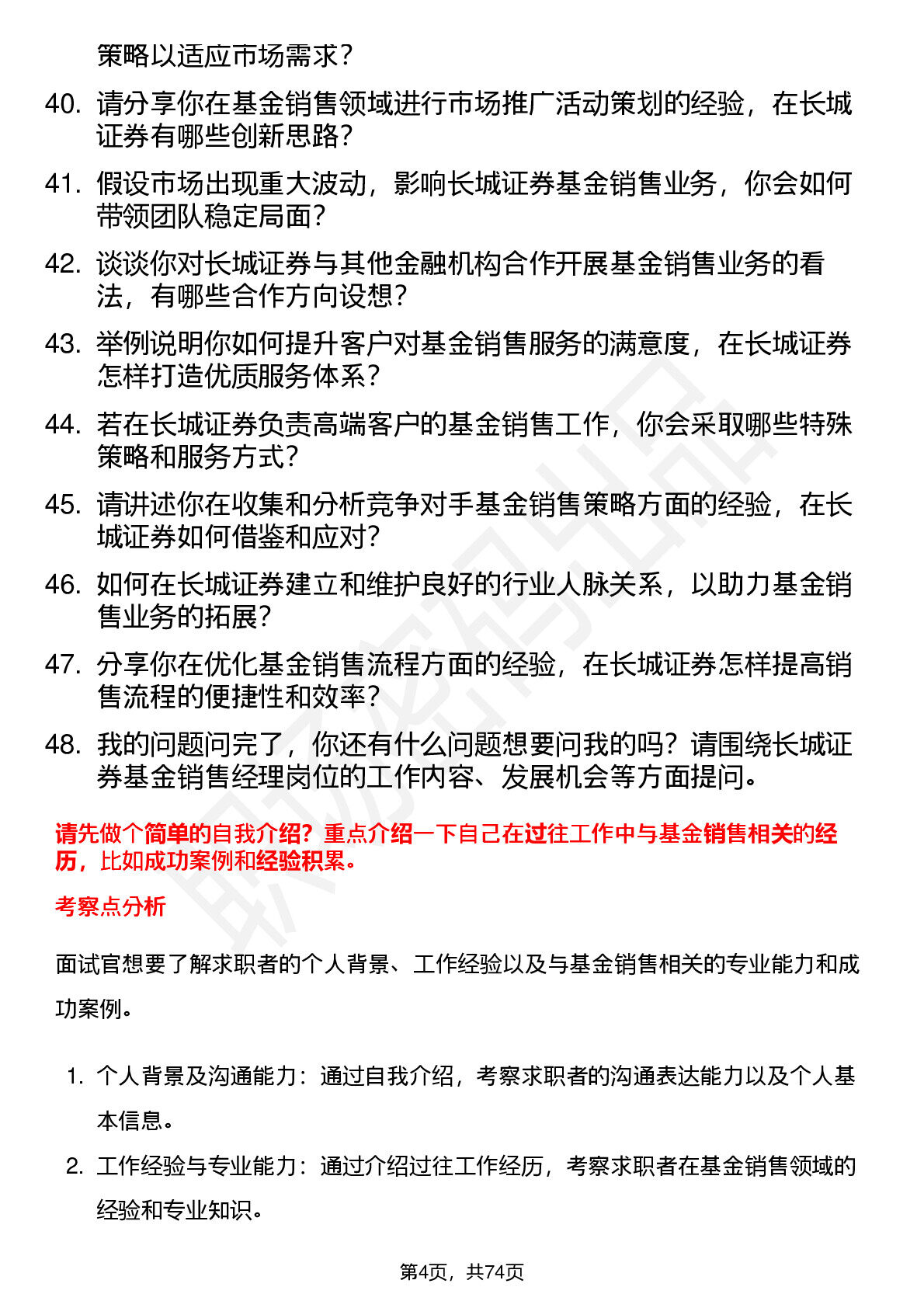 策略以适应市场需求？

40. 请分享你在基金销售领域进行市场推广活动策划的经验，在长城证券有哪些创新思路？

41. 假设市场出现重大波动，影响长城证券基金销售业务，你会如何带领团队稳定局面？

42. 谈谈你对长城证券与其他金融机构合作开展基金销售业务的看法，有哪些合作方向设想？

43. 举例说明你如何提升客户对基金销售服务的满意度，在长城证券怎样打造优质服务体系？

44. 若在长城证券负责高端客户的基金销售工作，你会采取哪些特殊策略和服务方式？

45. 请讲述你在收集和分析竞争对手基金销售策略方面的经验，在长城证券如何借鉴和应对？

46. 如何在长城证券建立和维护良好的行业人脉关系，以助力基金销售业务的拓展？

47. 分享你在优化基金销售流程方面的经验，在长城证券怎样提高销售流程的便捷性和效率？

48. 我的问题问完了，你还有什么问题想要问我的吗？请围绕长城证券基金销售经理岗位的工作内容、发展机会等方面提问。

请先做个简单的自我介绍？重点介绍一下自己在过往工作中与基金销售相关的经历，比如成功案例和经验积累。

考察点分析

面试官想要了解求职者的个人背景、工作经验以及与基金销售相关的专业能力和成功案例。

1. 个人背景及沟通能力：通过自我介绍，考察求职者的沟通表达能力以及个人基本信息。

2. 工作经验与专业能力：通过介绍过往工作经历，考察求职者在基金销售领域的经验和专业知识。

第4页，共74页